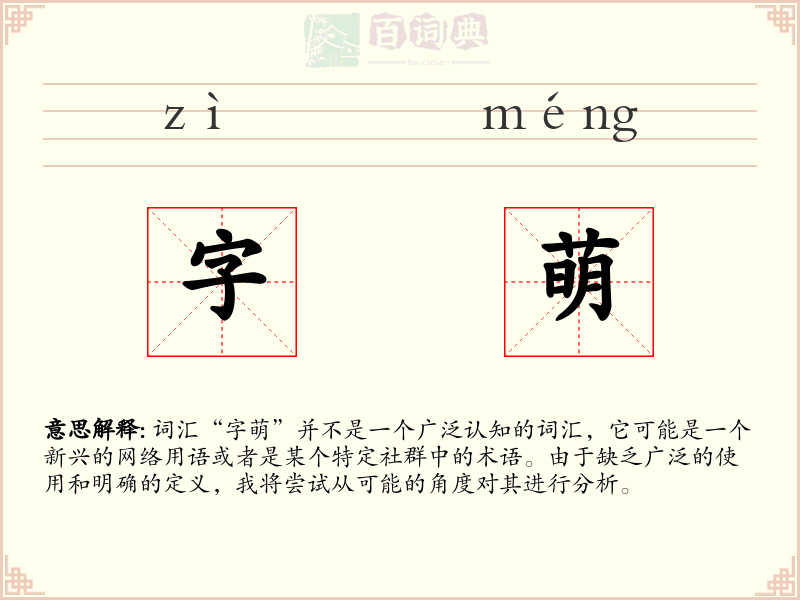 百词典
baicidian

zì méng

字 萌

意思解释: 词汇“字萌”并不是一个广泛认知的词汇，它可能是一个新兴的网络用语或者是某个特定社群中的术语。由于缺乏广泛的使用和明确的定义，我将尝试从可能的角度对其进行分析。